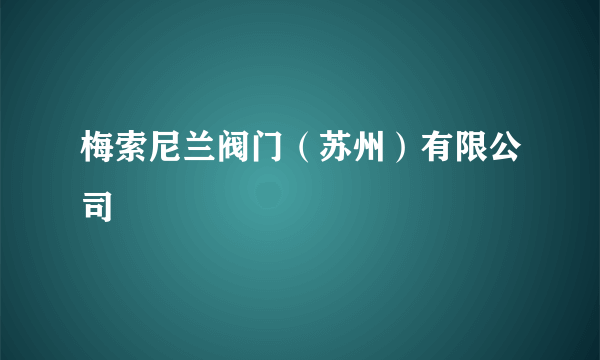 梅索尼兰阀门（苏州）有限公司